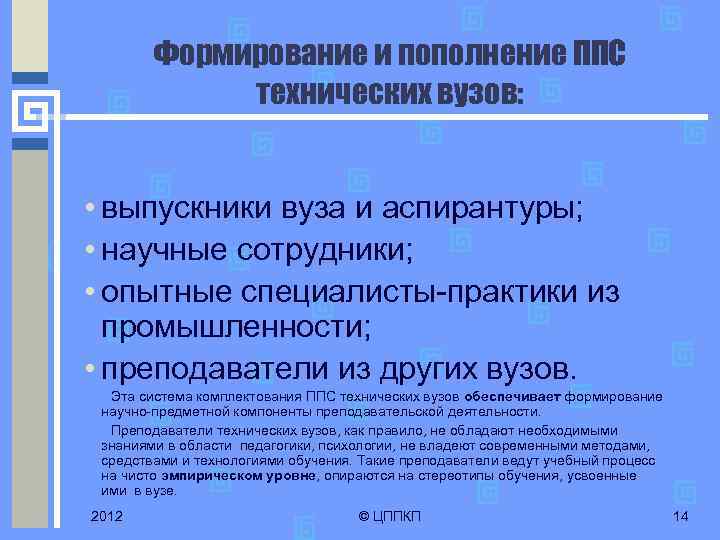 Формирование и пополнение ППС технических вузов:

• выпускники вуза и аспирантуры;
• научные сотрудники;
• опытные специалисты-практики из промышленности;
• преподаватели из других вузов.

Эта система комплектования ППС технических вузов обеспечивает формирование научно-предметной компоненты преподавательской деятельности.

Преподаватели технических вузов, как правило, не обладают необходимыми знаниями в области педагогики, психологии, не владеют современными методами, средствами и технологиями обучения. Такие преподаватели ведут учебный процесс на чисто эмпирическом уровне, опираются на стереотипы обучения, усвоенные ими в вузе.

2012 © ЦППКП 14